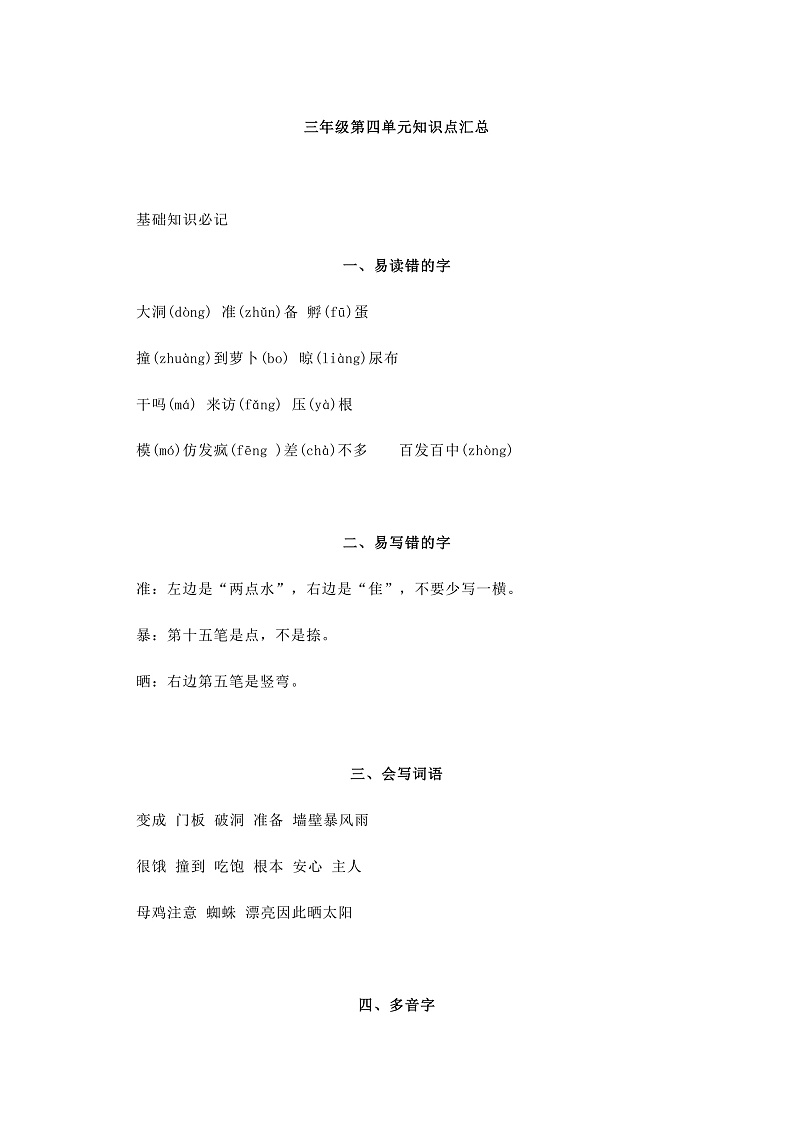 三年级第四单元知识点汇总

基础知识必记

一、易读错的字

大洞(dòng) 准(zhǔn)备 孵(fū)蛋

撞(zhuàng)到萝卜(bo) 晾(liàng)尿布

干吗(má) 来访(fǎng) 压(yà)根

模(mó)仿发疯(fēng )差(chà)不多 百发百中(zhòng)

二、易写错的字

准：左边是“两点水”，右边是“隹”，不要少写一横。

暴：第十五笔是点，不是捺。

晒：右边第五笔是竖弯。

三、会写词语

变成 门板 破洞 准备 墙壁暴风雨

很饿 撞到 吃饱 根本 安心 主人

母鸡注意 蜘蛛 漂亮因此晒太阳

四、多音字